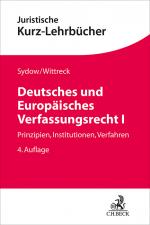 Juristische
Kurz-Lehrbücher

Sydow/Wittreck

Deutsches und Europäisches Verfassungsrecht I

Prinzipien, Institutionen, Verfahren

4. Auflage

C.H.BECK